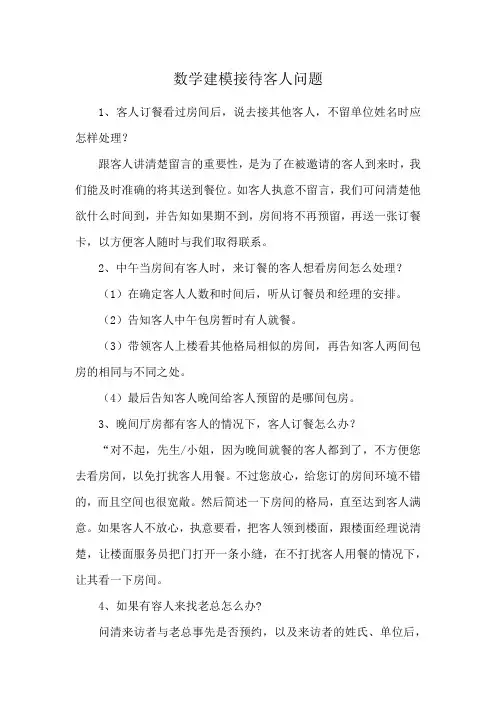 数学建模接待客人问题

1、客人订餐看过房间后，说去接其他客人，不留单位姓名时应怎样处理?

跟客人讲清楚留言的重要性，是为了在被邀请的客人到来时，我们能及时准确的将其送到餐位。如客人执意不留言，我们可问清楚他欲什么时间到，并告知如果期不到，房间将不再预留，再送一张订餐卡，以方便客人随时与我们取得联系。

2、中午当房间有客人时，来订餐的客人想看房间怎么处理?

（1）在确定客人人数和时间后，听从订餐员和经理的安排。

（2）告知客人中午包房暂时有人就餐。

（3）带领客人上楼看其他格局相似的房间，再告知客人两间包房的相同与不同之处。

（4）最后告知客人晚间给客人预留的是哪间包房。

3、晚间厅房都有客人的情况下，客人订餐怎么办?

“对不起，先生/小姐，因为晚间就餐的客人都到了，不方便您去看房间，以免打扰客人用餐。不过您放心，给您订的房间环境不错的，而且空间也很宽敞。然后简述一下房间的格局，直至达到客人满意。如果客人不放心，执意要看，把客人领到楼面，跟楼面经理说清楚，让楼面服务员把门打开一条小缝，在不打扰客人用餐的情况下，让其看一下房间。

4、如果有客人来找老总怎么办?

问清来访者与老总事先是否预约，以及来访者的姓氏、单位后，